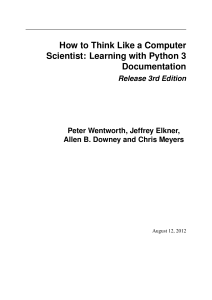 How to Think Like a Computer Scientist: Learning with Python 3 Documentation

Release 3rd Edition

Peter Wentworth, Jeffrey Elkner, Allen B. Downey and Chris Meyers

August 12, 2012